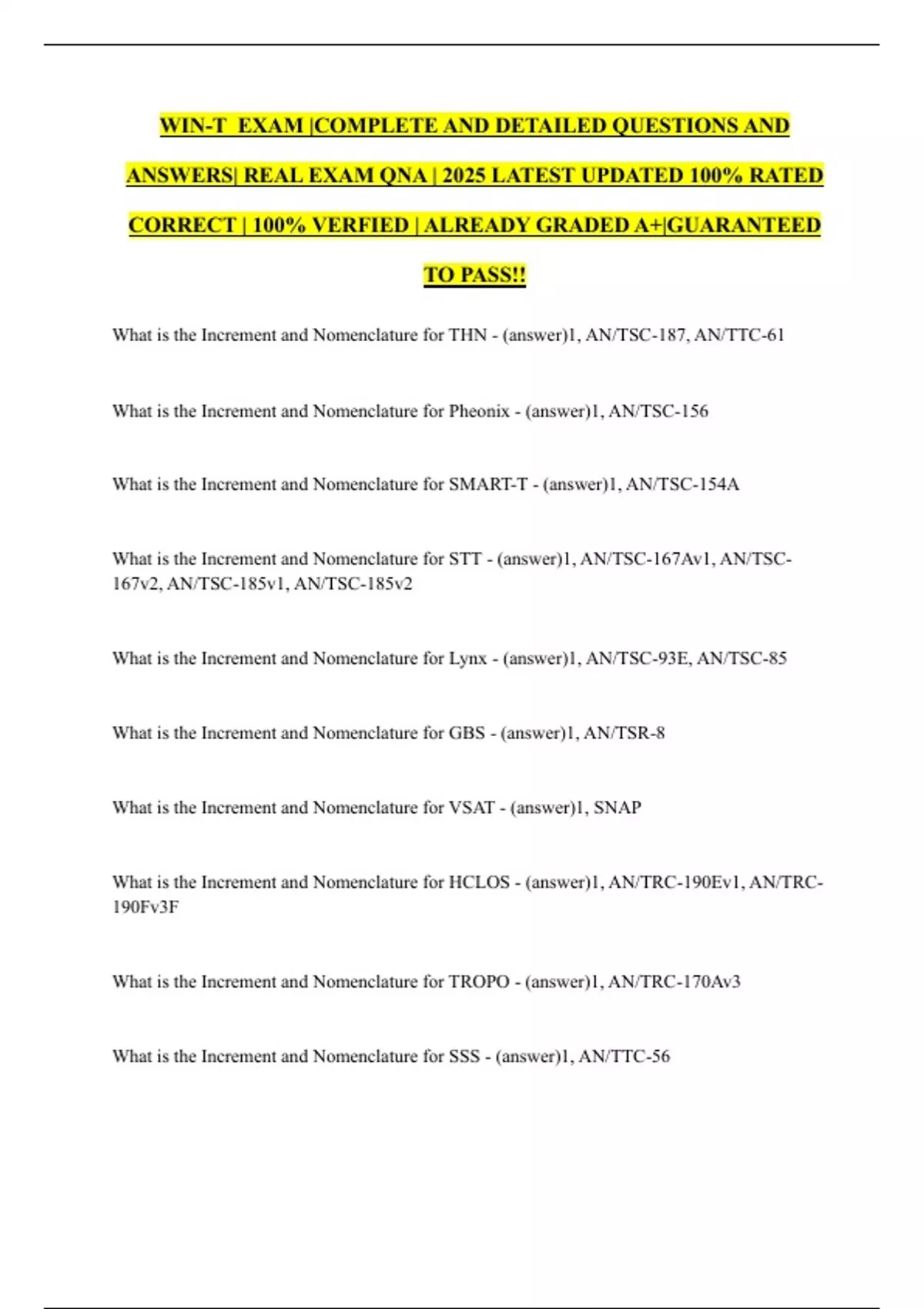 WIN-T EXAM |COMPLETE AND DETAILED QUESTIONS AND ANSWERS| REAL EXAM QNA | 2025 LATEST UPDATED 100% RATED CORRECT | 100% VERFIED | ALREADY GRADED A+|GUARANTEED TO PASS!!

What is the Increment and Nomenclature for THN - (answer)1, AN/TSC-187, AN/TTC-61

What is the Increment and Nomenclature for Pheonix - (answer)1, AN/TSC-156

What is the Increment and Nomenclature for SMART-T - (answer)1, AN/TSC-154A

What is the Increment and Nomenclature for STT - (answer)1, AN/TSC-167Av1, AN/TSC-167v2, AN/TSC-185v1, AN/TSC-185v2

What is the Increment and Nomenclature for Lynx - (answer)1, AN/TSC-93E, AN/TSC-85

What is the Increment and Nomenclature for GBS - (answer)1, AN/TSR-8

What is the Increment and Nomenclature for VSAT - (answer)1, SNAP

What is the Increment and Nomenclature for HCLOS - (answer)1, AN/TRC-190Ev1, AN/TRC-190Fv3F

What is the Increment and Nomenclature for TROPO - (answer)1, AN/TRC-170Av3

What is the Increment and Nomenclature for SSS - (answer)1, AN/TTC-56